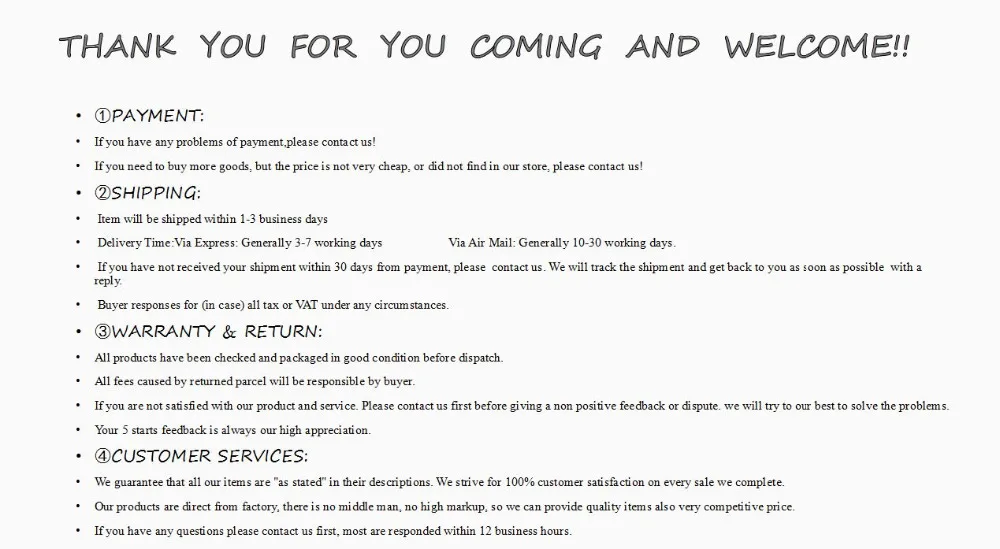 THANK YOU FOR YOU COMING AND WELCOME!!

• ①PAYMENT:

• If you have any problems of payment,please contact us!

• If you need to buy more goods, but the price is not very cheap, or did not find in our store, please contact us!

• ②SHIPPING:

• Item will be shipped within 1-3 business days

• Delivery Time:Via Express: Generally 3-7 working days Via Air Mail: Generally 10-30 working days.

• If you have not received your shipment within 30 days from payment, please contact us. We will track the shipment and get back to you as soon as possible with a reply.

• Buyer responses for (in case) all tax or VAT under any circumstances.

• ③WARRANTY & RETURN:

• All products have been checked and packaged in good condition before dispatch.

• All fees caused by returned parcel will be responsible by buyer.

• If you are not satisfied with our product and service. Please contact us first before giving a non positive feedback or dispute. we will try to our best to solve the problems.

• Your 5 starts feedback is always our high appreciation.

• ④CUSTOMER SERVICES:

• We guarantee that all our items are "as stated" in their descriptions. We strive for 100% customer satisfaction on every sale we complete.

• Our products are direct from factory, there is no middle man, no high markup, so we can provide quality items also very competitive price.

• If you have any questions please contact us first, most are responded within 12 business hours.